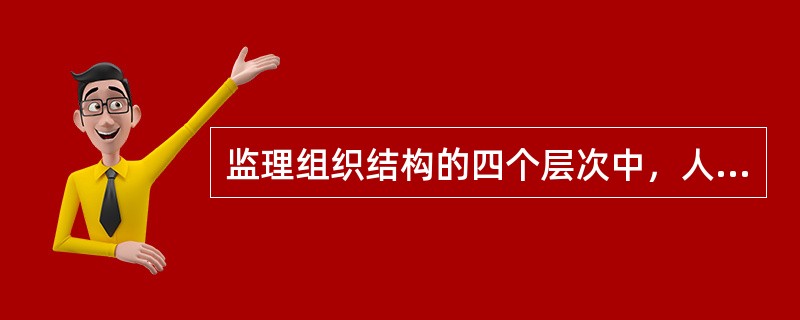 监理组织结构的四个层次中，人...